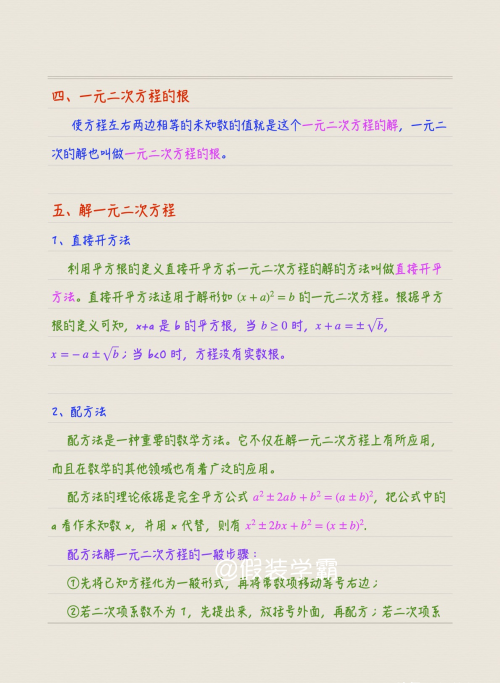 四、一元二次方程的根

使方程左右两边相等的未知数的值就是这个一元二次方程的解，一元二次的解也叫做一元二次方程的根。

五、解一元二次方程

1、直接开方法

利用平方根的定义直接开平方求一元二次方程的解的方法叫做直接开平方法。直接开平方法适用于解形如 $(x+a)^2=b$ 的一元二次方程。根据平方根的定义可知，x+a 是 b 的平方根，当 $b\geq 0$ 时，$x+a=\pm\sqrt{b}$，$x=-a\pm\sqrt{b}$；当 b<0 时，方程没有实数根。

2、配方法

配方法是一种重要的数学方法。它不仅在解一元二次方程上有所应用，而且在数学的其他领域也有着广泛的应用。

配方法的理论依据是完全平方公式 $a^2\pm 2ab+b^2=(a\pm b)^2$，把公式中的 a 看作未知数 x，并用 x 代替，则有 $x^2\pm 2bx+b^2=(x\pm b)^2$.

配方法解一元二次方程的一般步骤：

①先将已知方程化为一般形式，再将常数项移动等号右边；

②若二次项系数不为 1，先提出来，放括号外面，再配方；若二次项系

@假装学霸